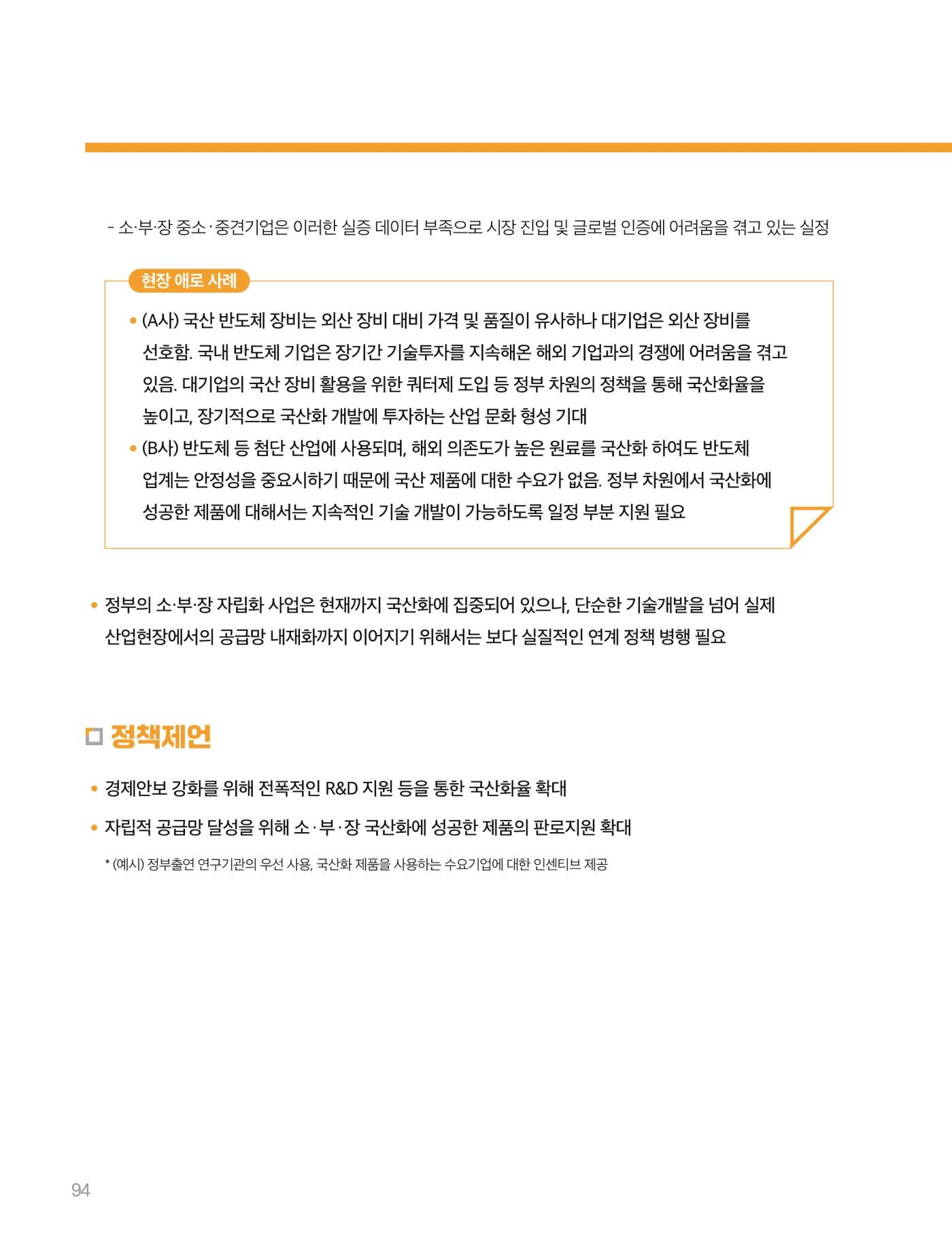 - 소·부·장 중소·중견기업은 이러한 실증 데이터 부족으로 시장 진입 및 글로벌 인증에 어려움을 겪고 있는 실정

현장 애로 사례

• (A사) 국산 반도체 장비는 외산 장비 대비 가격 및 품질이 유사하나 대기업은 외산 장비를 선호함. 국내 반도체 기업은 장기간 기술투자를 지속해온 해외 기업과의 경쟁에 어려움을 겪고 있음. 대기업의 국산 장비 활용을 위한 쿼터제 도입 등 정부 차원의 정책을 통해 국산화율을 높이고, 장기적으로 국산화 개발에 투자하는 산업 문화 형성 기대
• (B사) 반도체 등 첨단 산업에 사용되며, 해외 의존도가 높은 원료를 국산화 하여도 반도체 업계는 안정성을 중요시하기 때문에 국산 제품에 대한 수요가 없음. 정부 차원에서 국산화에 성공한 제품에 대해서는 지속적인 기술 개발이 가능하도록 일정 부분 지원 필요

• 정부의 소·부·장 자립화 사업은 현재까지 국산화에 집중되어 있으나, 단순한 기술개발을 넘어 실제 산업현장에서의 공급망 내재화까지 이어지기 위해서는 보다 실질적인 연계 정책 병행 필요

☐ 정책제언

• 경제안보 강화를 위해 전폭적인 R&D 지원 등을 통한 국산화율 확대

• 자립적 공급망 달성을 위해 소·부·장 국산화에 성공한 제품의 판로지원 확대

* (예시) 정부출연 연구기관의 우선 사용, 국산화 제품을 사용하는 수요기업에 대한 인센티브 제공

94